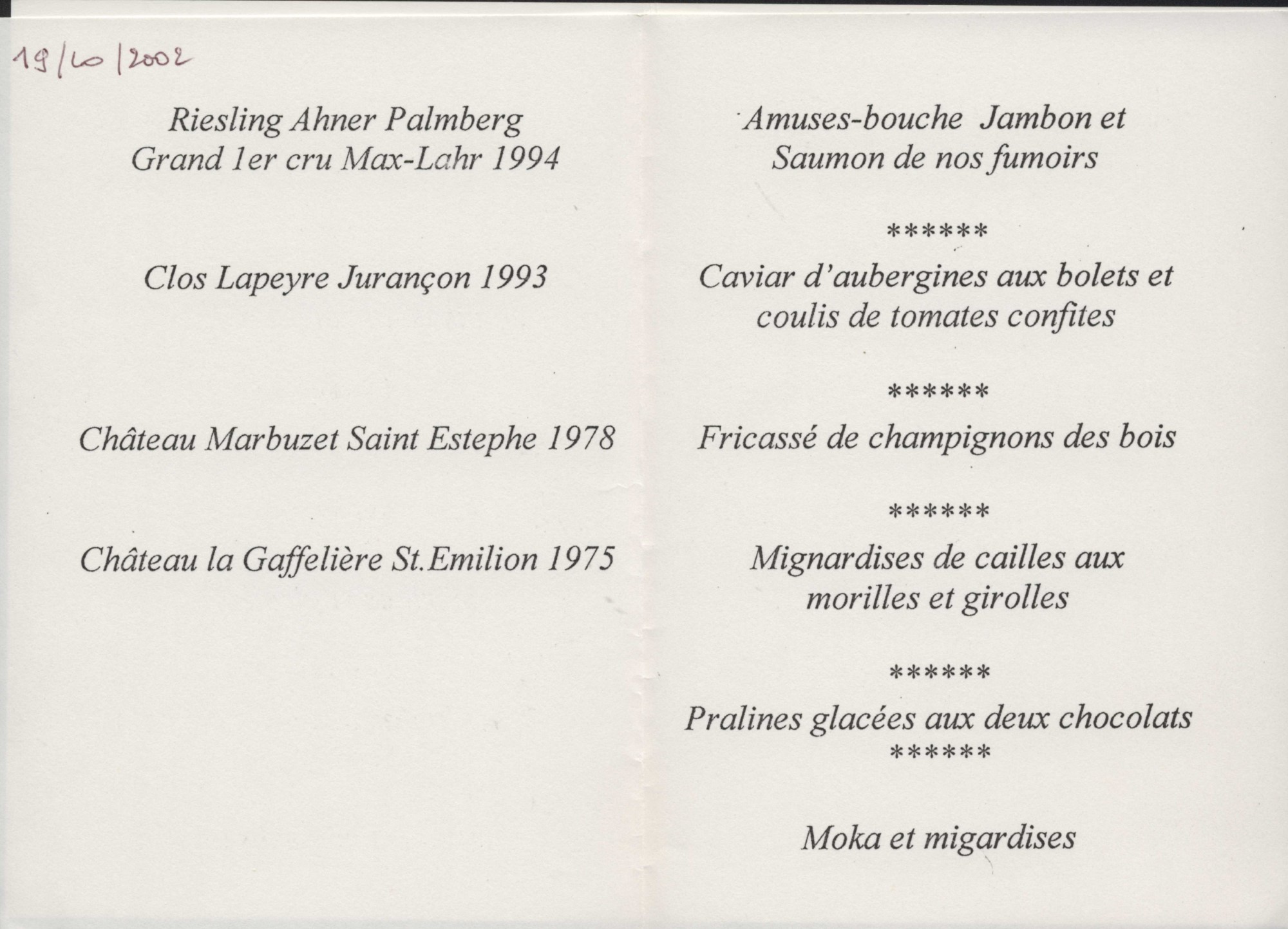 19/10/2002

Riesling Ahner Palmberg
Grand 1er cru Max-Lahr 1994

Clos Lapeyre Jurançon 1993

Château Marbuzet Saint Estephe 1978

Château la Gaffelière St.Emilion 1975

Amuses-bouche Jambon et
Saumon de nos fumoirs

******

Caviar d'aubergines aux bolets et
coulis de tomates confites

******

Fricassé de champignons des bois

******

Mignardises de cailles aux
morilles et girolles

******

Pralines glacées aux deux chocolats
******

Moka et migardises